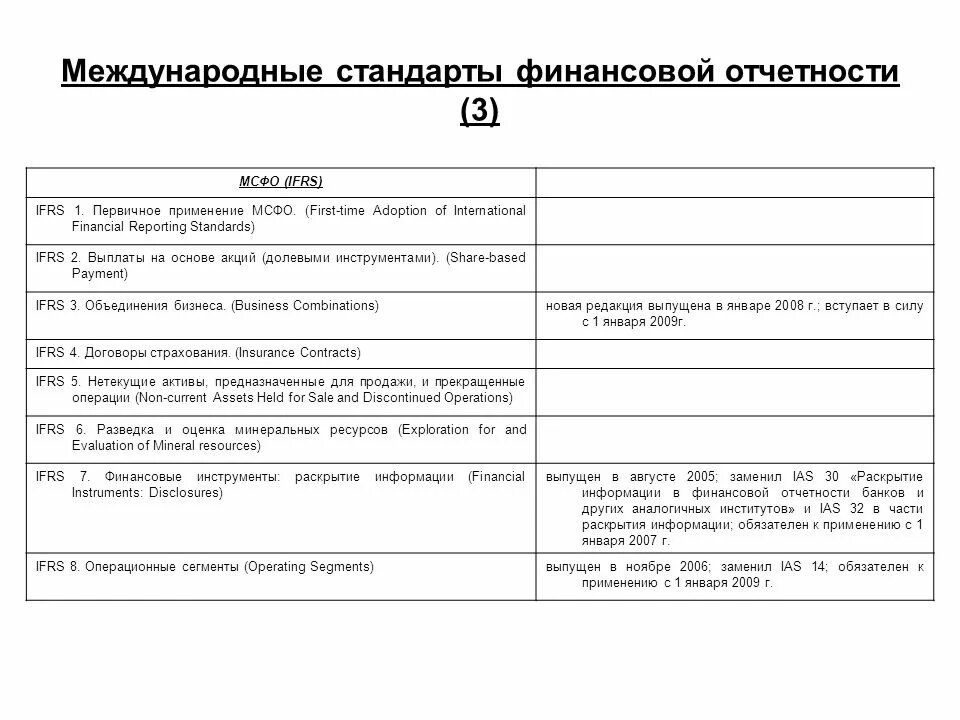 Международные стандарты финансовой отчетности (3)

| МСФО (IFRS) | |
|---|---|
| IFRS 1. Первичное применение МСФО. (First-time Adoption of International Financial Reporting Standards) | |
| IFRS 2. Выплаты на основе акций (долевыми инструментами). (Share-based Payment) | |
| IFRS 3. Объединения бизнеса. (Business Combinations) | новая редакция выпущена в январе 2008 г.; вступает в силу с 1 января 2009г. |
| IFRS 4. Договоры страхования. (Insurance Contracts) | |
| IFRS 5. Нетекущие активы, предназначенные для продажи, и прекращенные операции (Non-current Assets Held for Sale and Discontinued Operations) | |
| IFRS 6. Разведка и оценка минеральных ресурсов (Exploration for and Evaluation of Mineral resources) | |
| IFRS 7. Финансовые инструменты: раскрытие информации (Financial Instruments: Disclosures) | выпущен в августе 2005; заменил IAS 30 «Раскрытие информации в финансовой отчетности банков и других аналогичных институтов» и IAS 32 в части раскрытия информации; обязателен к применению с 1 января 2007 г. |
| IFRS 8. Операционные сегменты (Operating Segments) | выпущен в ноябре 2006; заменил IAS 14; обязателен к применению с 1 января 2009 г. |